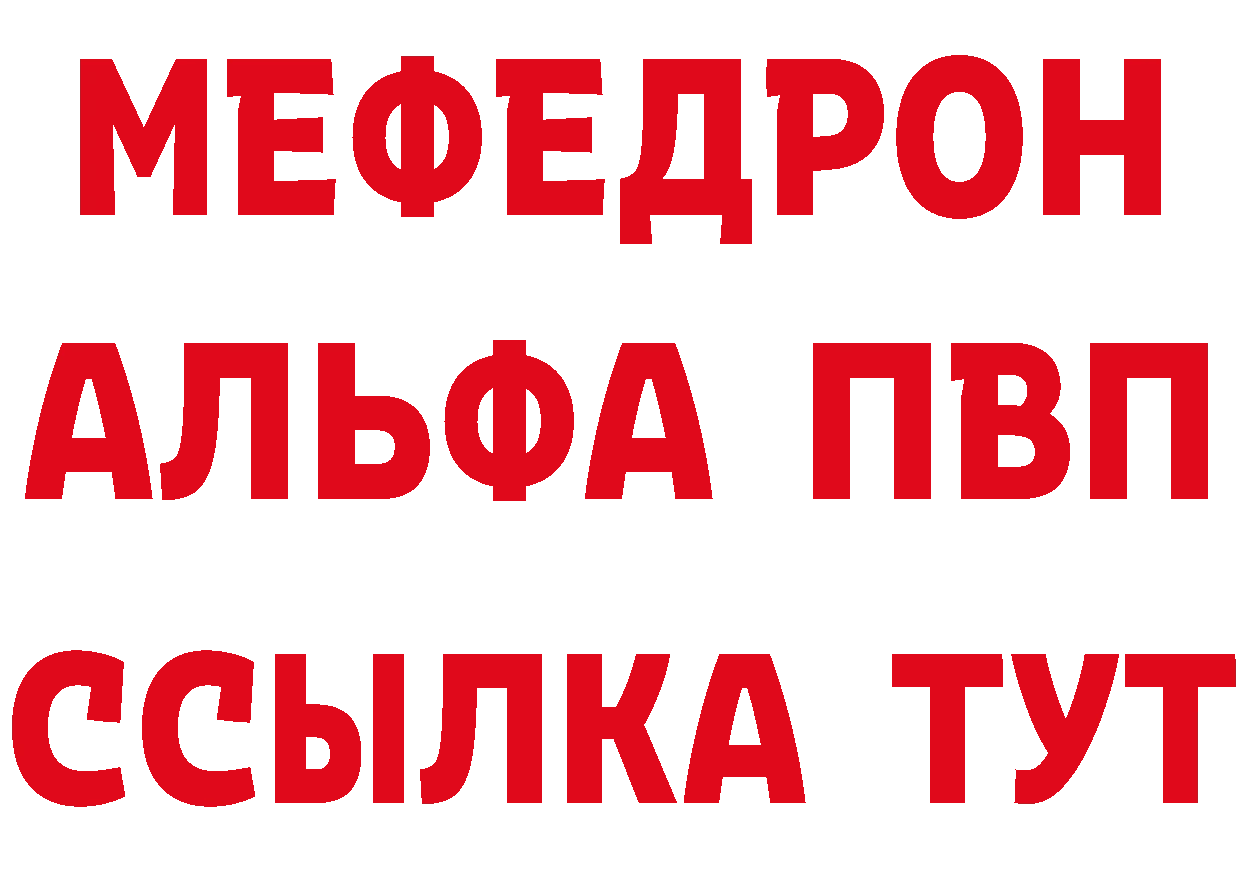 МЕФЕДРОН
АЛЬФА ПВП
ССЫЛКА ТУТ